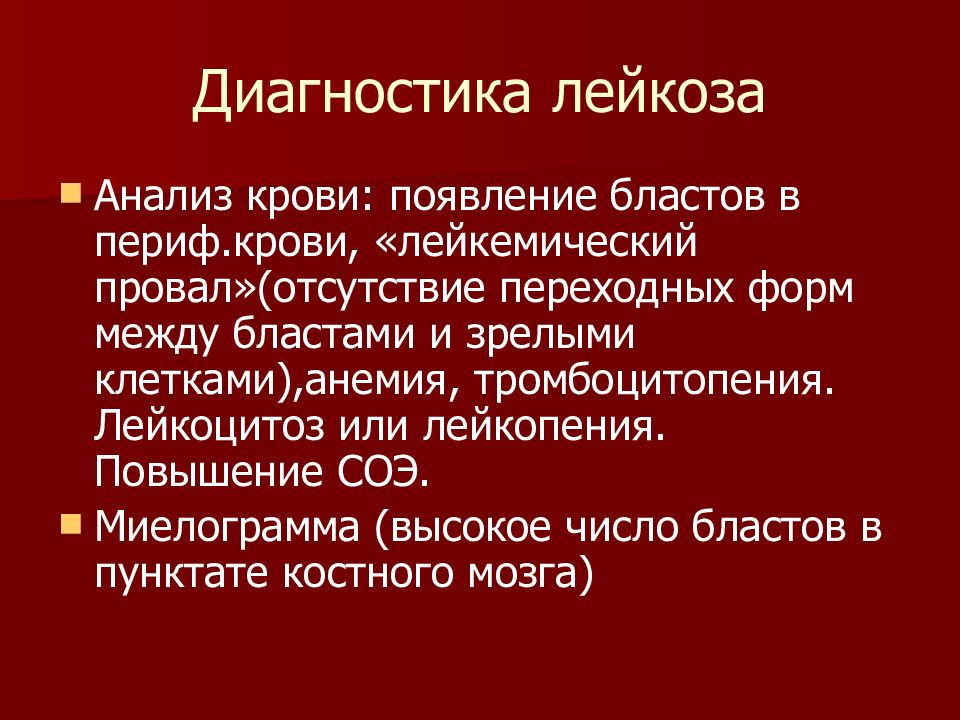 Диагностика лейкоза

Анализ крови: появление бластов в периф.крови, «лейкемический провал»(отсутствие переходных форм между бластами и зрелыми клетками),анемия, тромбоцитопения. Лейкоцитоз или лейкопения. Повышение СОЭ.

Миелограмма (высокое число бластов в пунктате костного мозга)